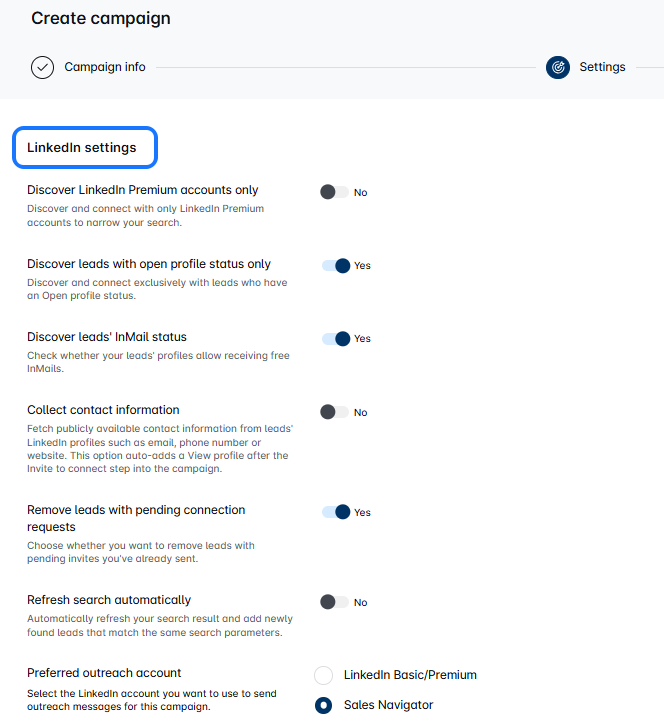 Create campaign

Campaign info

Settings

LinkedIn settings

Discover LinkedIn Premium accounts only
Discover and connect with only LinkedIn Premium accounts to narrow your search.

No

Discover leads with open profile status only
Discover and connect exclusively with leads who have an Open profile status.

Yes

Discover leads' InMail status
Check whether your leads' profiles allow receiving free InMails.

Yes

Collect contact information
Fetch publicly available contact information from leads' LinkedIn profiles such as email, phone number or website. This option auto-adds a View profile after the Invite to connect step into the campaign.

No

Remove leads with pending connection requests
Choose whether you want to remove leads with pending invites you've already sent.

Yes

Refresh search automatically
Automatically refresh your search result and add newly found leads that match the same search parameters.

No

Preferred outreach account
Select the LinkedIn account you want to use to send outreach messages for this campaign.

LinkedIn Basic/Premium

Sales Navigator